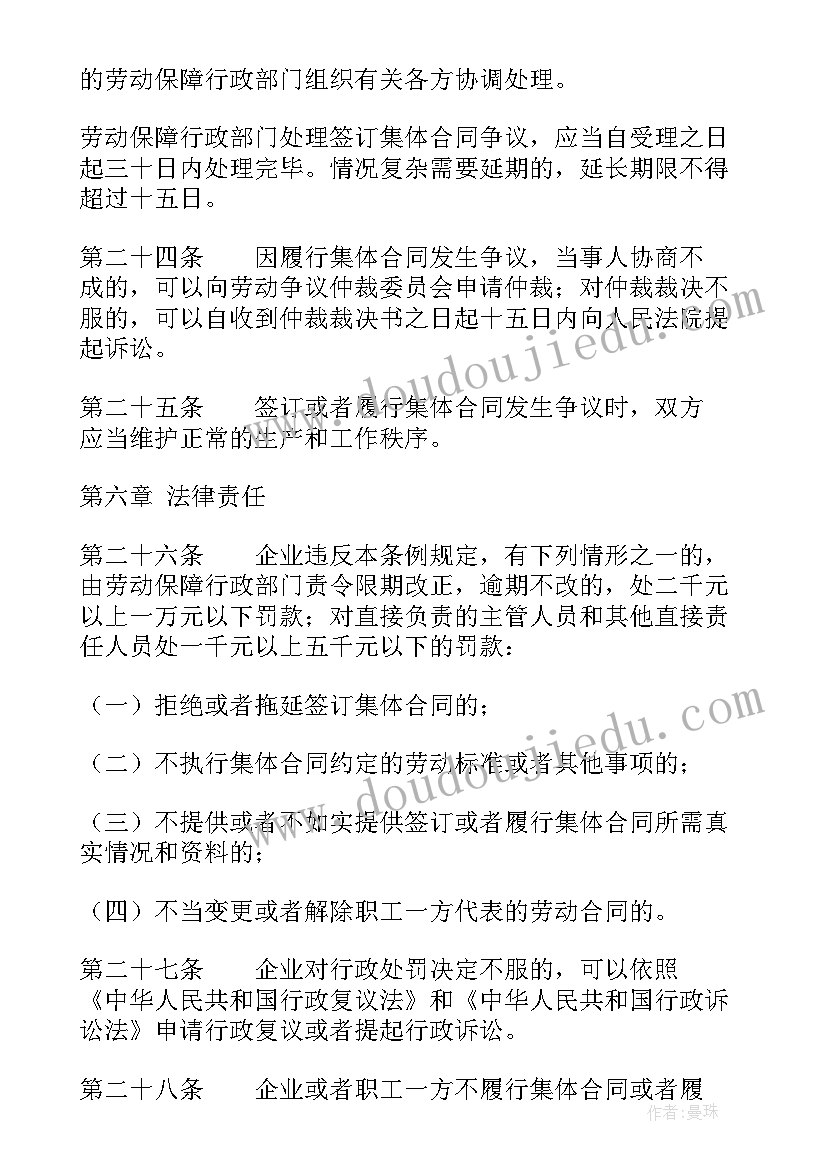 的劳动保障行政部门组织有关各方协调处理。

劳动保障行政部门处理签订集体合同争议，应当自受理之日起三十日内处理完毕。情况复杂需要延期的，延长期限不得超过十五日。

第二十四条　　因履行集体合同发生争议，当事人协商不成的，可以向劳动争议仲裁委员会申请仲裁；对仲裁裁决不服的，可以自收到仲裁裁决书之日起十五日内向人民法院提起诉讼。

第二十五条　　签订或者履行集体合同发生争议时，双方应当维护正常的生产和工作秩序。

第六章 法律责任

第二十六条　　企业违反本条例规定，有下列情形之一的，由劳动保障行政部门责令限期改正，逾期不改的，处二千元以上一万元以下罚款；对直接负责的主管人员和其他直接责任人员处一千元以上五千元以下的罚款：

（一）拒绝或者拖延签订集体合同的；

（二）不执行集体合同约定的劳动标准或者其他事项的；

（三）不提供或者不如实提供签订或者履行集体合同所需真实情况和资料的；

（四）不当变更或者解除职工一方代表的劳动合同的。

第二十七条　　企业对行政处罚决定不服的，可以依照《中华人民共和国行政复议法》和《中华人民共和国行政诉讼法》申请行政复议或者提起行政诉讼。

第二十八条　　企业或者职工一方不履行集体合同或者履

www.doudoujiedu.com
www.doudoujiedu.com
作者：曼珠